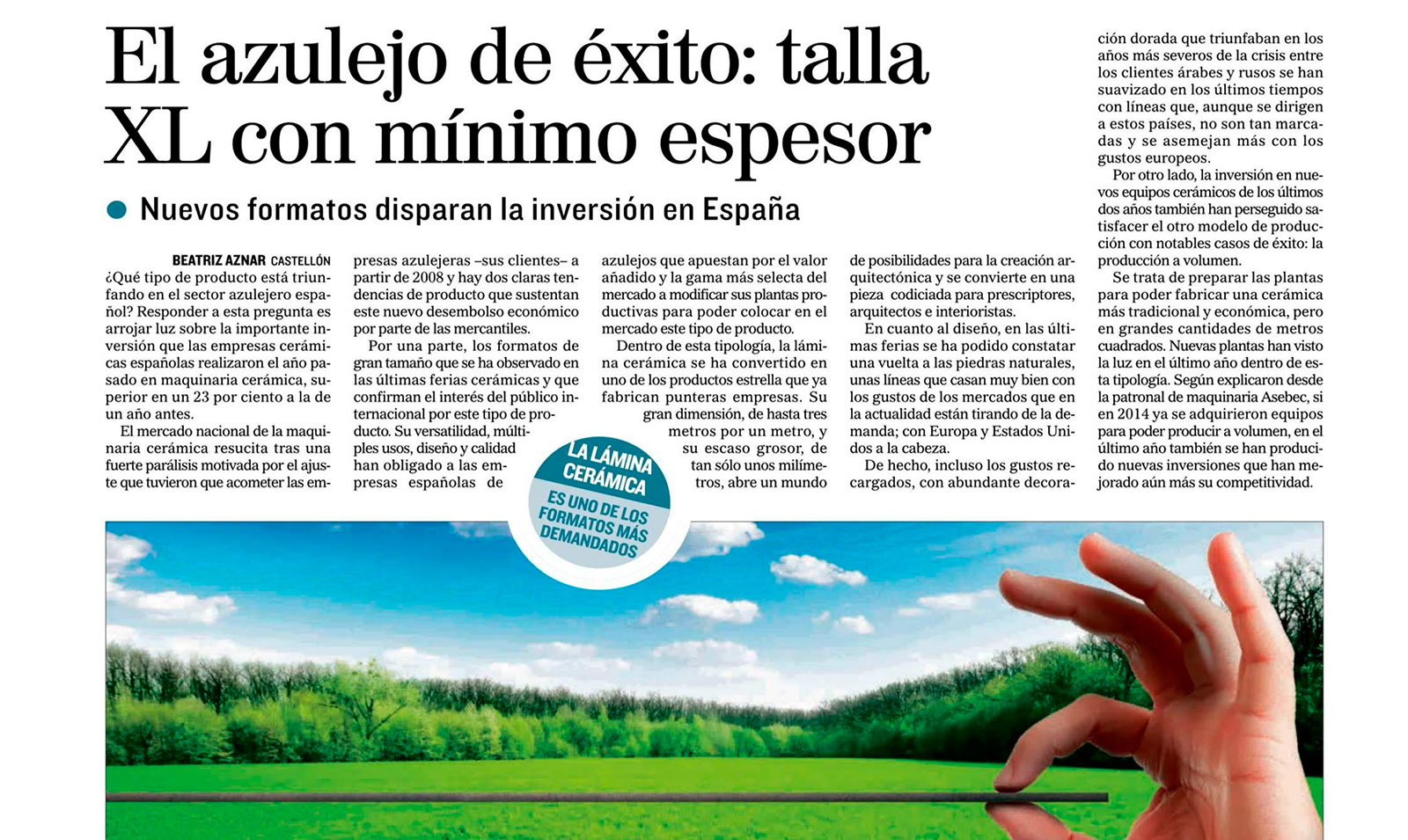 El azulejo de éxito: talla XL con mínimo espesor

Nuevos formatos disparan la inversión en España

BEATRIZ AZNAR CASTELLÓN
¿Qué tipo de producto está triunfando en el sector azulejero español? Responder a esta pregunta es arrojar luz sobre la importante inversión que las empresas cerámicas españolas realizaron el año pasado en maquinaria cerámica, superior en un 23 por ciento a la de un año antes.

El mercado nacional de la maquinaria cerámica resucita tras una fuerte parálisis motivada por el ajuste que tuvieron que acometer las empresas azulejeras –sus clientes– a partir de 2008 y hay dos claras tendencias de producto que sustentan este nuevo desembolso económico por parte de las mercantiles.

Por una parte, los formatos de gran tamaño que se ha observado en las últimas ferias cerámicas y que confirman el interés del público internacional por este tipo de producto. Su versatilidad, múltiples usos, diseño y calidad han obligado a las empresas españolas de azulejos que apuestan por el valor añadido y la gama más selecta del mercado a modificar sus plantas productivas para poder colocar en el mercado este tipo de producto.

Dentro de esta tipología, la lámina cerámica se ha convertido en uno de los productos estrella que ya fabrican punteras empresas. Su gran dimensión, de hasta tres metros por un metro, y su escaso grosor, de tan sólo unos milímetros, abre un mundo de posibilidades para la creación arquitectónica y se convierte en una pieza codiciada para prescriptores, arquitectos e interioristas.

En cuanto al diseño, en las últimas ferias se ha podido constatar una vuelta a las piedras naturales, unas líneas que casan muy bien con los gustos de los mercados que en la actualidad están tirando de la demanda; con Europa y Estados Unidos a la cabeza.

De hecho, incluso los gustos recargados, con abundante decoración dorada que triunfaban en los años más severos de la crisis entre los clientes árabes y rusos se han suavizado en los últimos tiempos con líneas que, aunque se dirigen a estos países, no son tan marcadas y se asemejan más con los gustos europeos.

Por otro lado, la inversión en nuevos equipos cerámicos de los últimos dos años también han perseguido satisfacer el otro modelo de producción con notables casos de éxito: la producción a volumen.

Se trata de preparar las plantas para poder fabricar una cerámica más tradicional y económica, pero en grandes cantidades de metros cuadrados. Nuevas plantas han visto la luz en el último año dentro de esta tipología. Según explicaron desde la patronal de maquinaria Asebec, si en 2014 ya se adquirieron equipos para poder producir a volumen, en el último año también se han producido nuevas inversiones que han mejorado aún más su competitividad.

LA LÁMINA CERÁMICA
ES UNO DE LOS FORMATOS MÁS DEMANDADOS